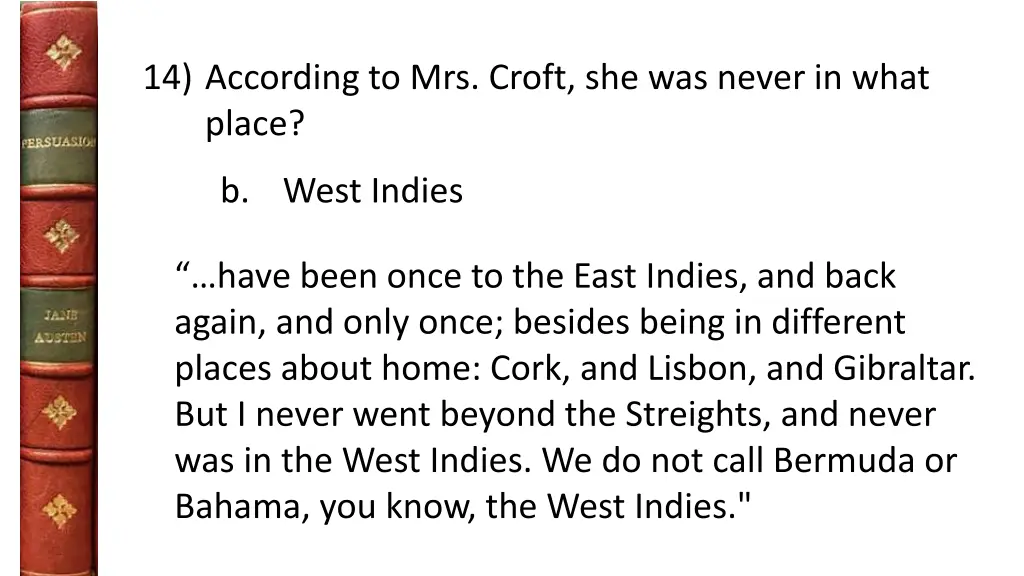 PERSUASION

JANE AUSTEN

14) According to Mrs. Croft, she was never in what place?

b. West Indies

“…have been once to the East Indies, and back again, and only once; besides being in different places about home: Cork, and Lisbon, and Gibraltar. But I never went beyond the Streights, and never was in the West Indies. We do not call Bermuda or Bahama, you know, the West Indies."